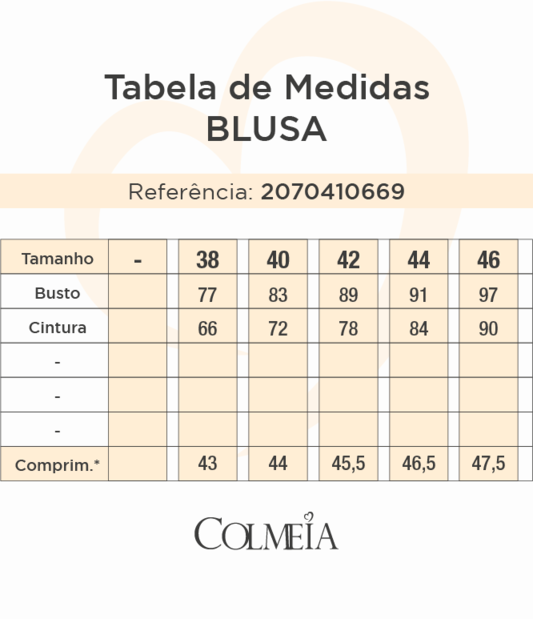 Tabela de Medidas
BLUSA

Referência: 2070410669

| Tamanho | - | 38 | 40 | 42 | 44 | 46 |
|---|---|---|---|---|---|---|
| Busto | | 77 | 83 | 89 | 91 | 97 |
| Cintura | | 66 | 72 | 78 | 84 | 90 |
| - | | | | | | |
| - | | | | | | |
| - | | | | | | |
| Comprim.* | | 43 | 44 | 45,5 | 46,5 | 47,5 |

COLMEIA